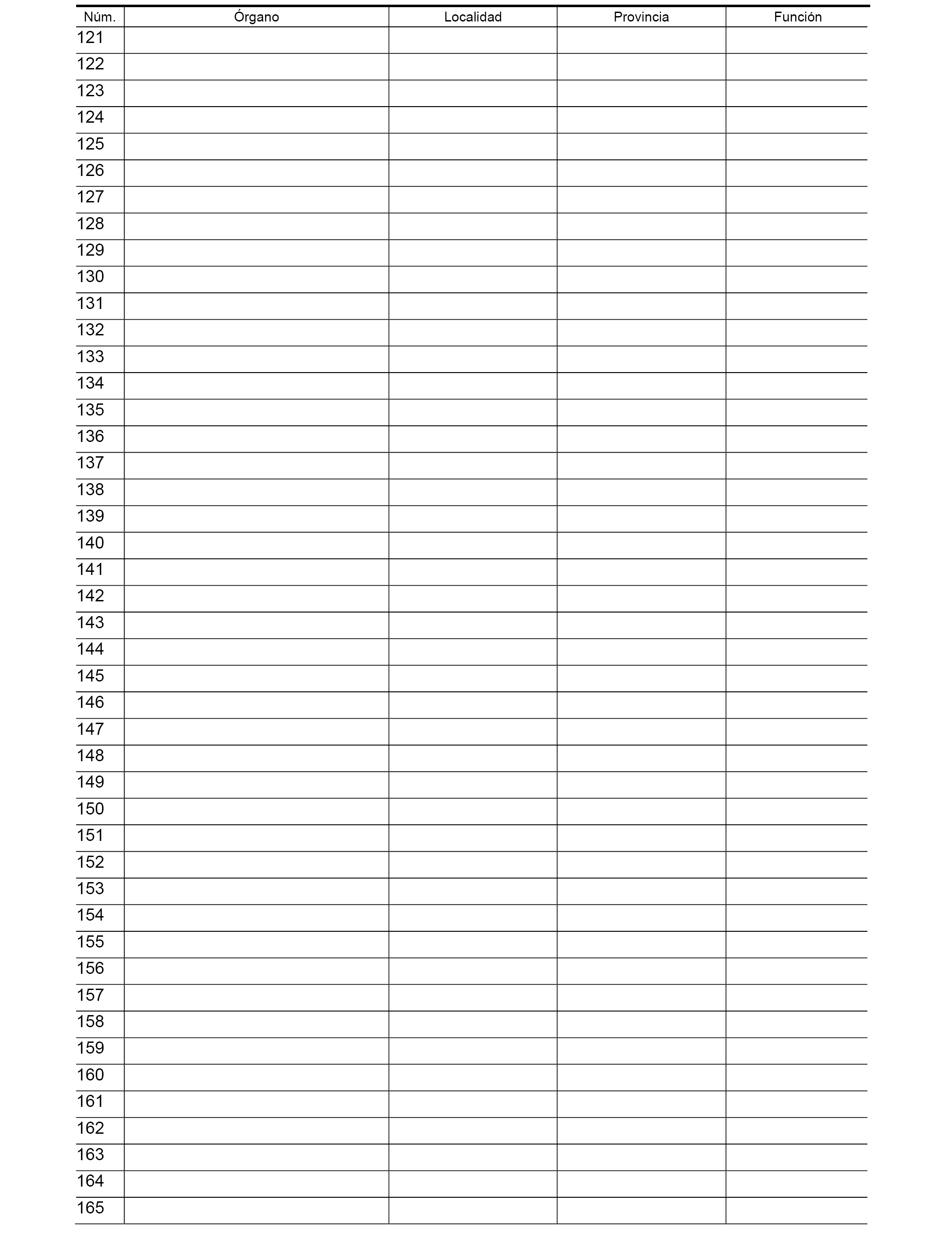 | Núm. | Órgano | Localidad | Provincia | Función |
|---|---|---|---|---|
| 121 | | | | |
| 122 | | | | |
| 123 | | | | |
| 124 | | | | |
| 125 | | | | |
| 126 | | | | |
| 127 | | | | |
| 128 | | | | |
| 129 | | | | |
| 130 | | | | |
| 131 | | | | |
| 132 | | | | |
| 133 | | | | |
| 134 | | | | |
| 135 | | | | |
| 136 | | | | |
| 137 | | | | |
| 138 | | | | |
| 139 | | | | |
| 140 | | | | |
| 141 | | | | |
| 142 | | | | |
| 143 | | | | |
| 144 | | | | |
| 145 | | | | |
| 146 | | | | |
| 147 | | | | |
| 148 | | | | |
| 149 | | | | |
| 150 | | | | |
| 151 | | | | |
| 152 | | | | |
| 153 | | | | |
| 154 | | | | |
| 155 | | | | |
| 156 | | | | |
| 157 | | | | |
| 158 | | | | |
| 159 | | | | |
| 160 | | | | |
| 161 | | | | |
| 162 | | | | |
| 163 | | | | |
| 164 | | | | |
| 165 | | | | |